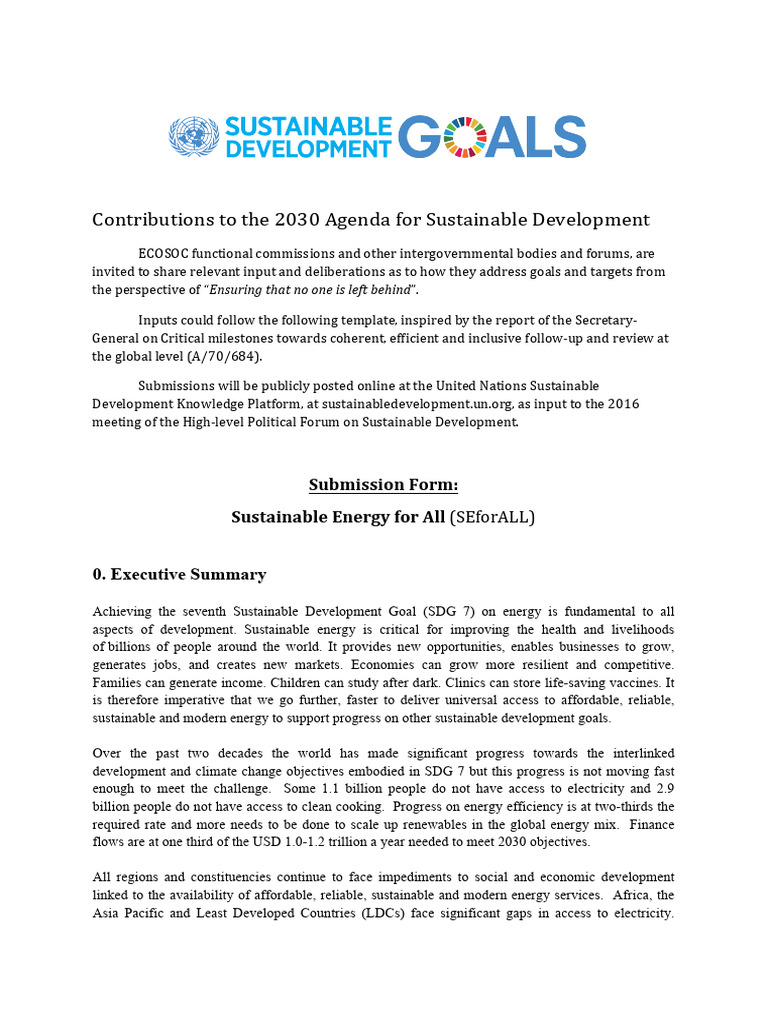 SUSTAINABLE DEVELOPMENT GOALS

Contributions to the 2030 Agenda for Sustainable Development

ECOSOC functional commissions and other intergovernmental bodies and forums, are invited to share relevant input and deliberations as to how they address goals and targets from the perspective of "Ensuring that no one is left behind".

Inputs could follow the following template, inspired by the report of the Secretary-General on Critical milestones towards coherent, efficient and inclusive follow-up and review at the global level (A/70/684).

Submissions will be publicly posted online at the United Nations Sustainable Development Knowledge Platform, at sustainabledevelopment.un.org, as input to the 2016 meeting of the High-level Political Forum on Sustainable Development.

Submission Form:

Sustainable Energy for All (SEforALL)

0. Executive Summary

Achieving the seventh Sustainable Development Goal (SDG 7) on energy is fundamental to all aspects of development. Sustainable energy is critical for improving the health and livelihoods of billions of people around the world. It provides new opportunities, enables businesses to grow, generates jobs, and creates new markets. Economies can grow more resilient and competitive. Families can generate income. Children can study after dark. Clinics can store life-saving vaccines. It is therefore imperative that we go further, faster to deliver universal access to affordable, reliable, sustainable and modern energy to support progress on other sustainable development goals.

Over the past two decades the world has made significant progress towards the interlinked development and climate change objectives embodied in SDG 7 but this progress is not moving fast enough to meet the challenge. Some 1.1 billion people do not have access to electricity and 2.9 billion people do not have access to clean cooking. Progress on energy efficiency is at two-thirds the required rate and more needs to be done to scale up renewables in the global energy mix. Finance flows are at one third of the USD 1.0-1.2 trillion a year needed to meet 2030 objectives.

All regions and constituencies continue to face impediments to social and economic development linked to the availability of affordable, reliable, sustainable and modern energy services. Africa, the Asia Pacific and Least Developed Countries (LDCs) face significant gaps in access to electricity.